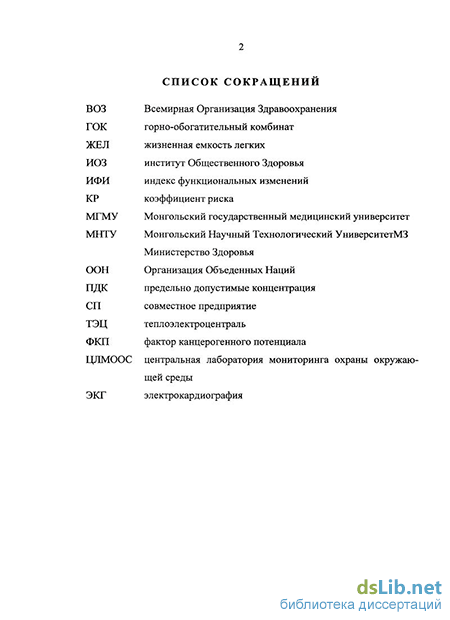 2

СПИСОК СОКРАЩЕНИЙ

ВОЗ Всемирная Организация Здравоохранения
ГОК горно-обогатительный комбинат
ЖЕЛ жизненная емкость легких
ИОЗ институт Общественного Здоровья
ИФИ индекс функциональных изменений
КР коэффициент риска
МГМУ Монгольский государственный медицинский университет
МНТУ Монгольский Научный Технологический УниверситетМЗ Министерство Здоровья
ООН Организация Объеденных Наций
ПДК предельно допустимые концентрация
СП совместное предприятие
ТЭЦ теплоэлектроцентраль
ФКП фактор канцерогенного потенциала
ЦЛМООС центральная лаборатория мониторинга охраны окружающей среды
ЭКГ электрокардиография

dsLib.net
библиотека диссертаций